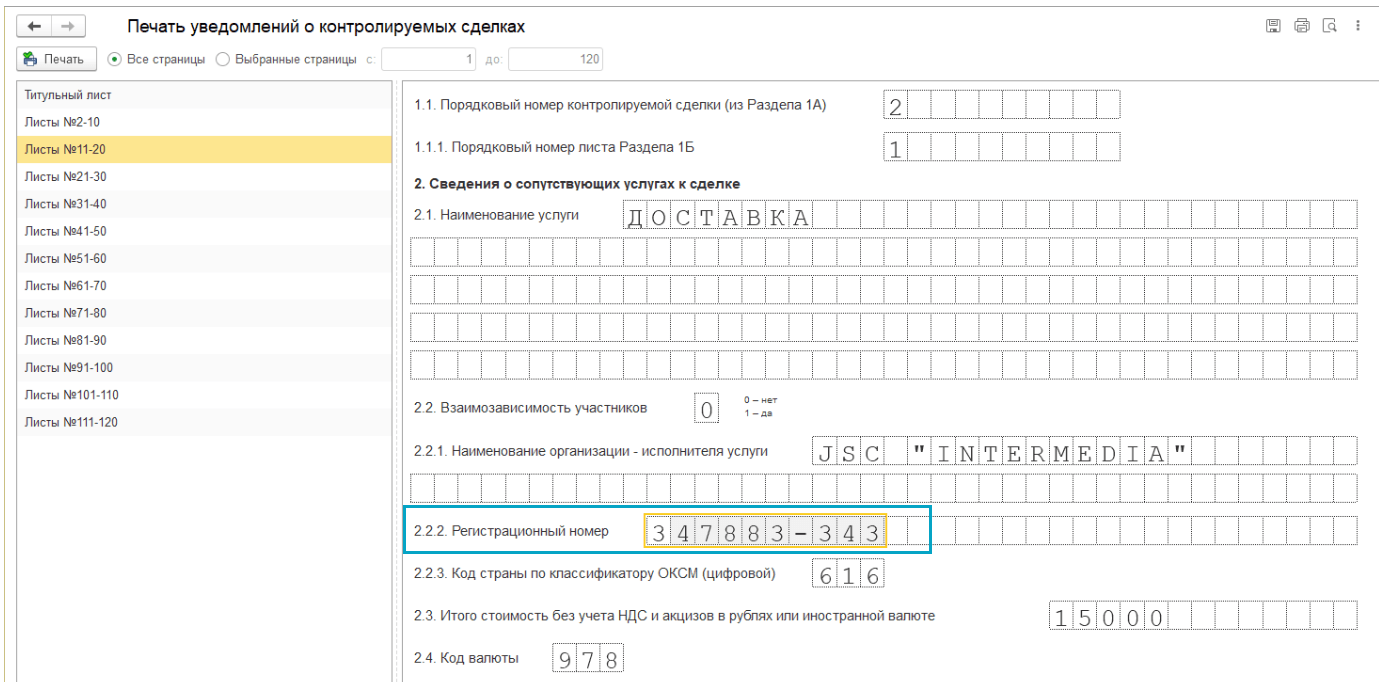 Печать уведомлений о контролируемых сделках

Печать
Все страницы
Выбранные страницы с: 1 до: 120

Титульный лист
Листы №2-10
Листы №11-20
Листы №21-30
Листы №31-40
Листы №41-50
Листы №51-60
Листы №61-70
Листы №71-80
Листы №81-90
Листы №91-100
Листы №101-110
Листы №111-120

1.1. Порядковый номер контролируемой сделки (из Раздела 1А) 2

1.1.1. Порядковый номер листа Раздела 1Б 1

2. Сведения о сопутствующих услугах к сделке

2.1. Наименование услуги ДОСТАВКА

2.2. Взаимозависимость участников 0
0 – нет
1 – да

2.2.1. Наименование организации - исполнителя услуги JSC "INTERMEDIA"

2.2.2. Регистрационный номер 347883-343

2.2.3. Код страны по классификатору ОКСМ (цифровой) 616

2.3. Итого стоимость без учета НДС и акцизов в рублях или иностранной валюте 15000

2.4. Код валюты 978